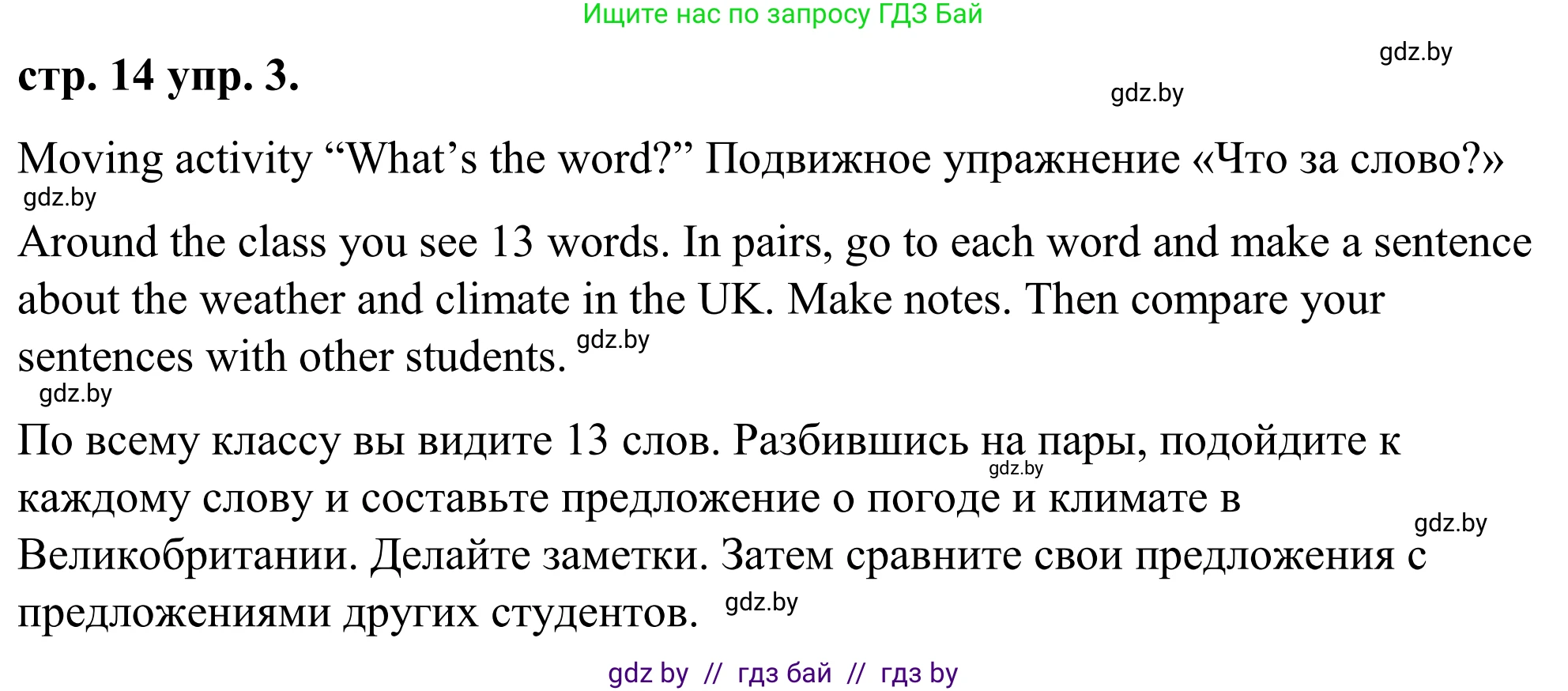 Ищите нас по запросу ГДЗ Бай

gdz.by

стр. 14 упр. 3.

gdz.by

Moving activity “What’s the word?” Подвижное упражнение «Что за слово?»

gdz.by

Around the class you see 13 words. In pairs, go to each word and make a sentence about the weather and climate in the UK. Make notes. Then compare your sentences with other students. gdz.by

gdz.by

По всему классу вы видите 13 слов. Разбившись на пары, подойдите к каждому слову и составьте предложение о погоде и климате в Великобритании. Делайте заметки. Затем сравните свои предложения с предложениями других студентов. gdz.by

gdz.by

gdz.by

gdz by // гдз бай // гдз by